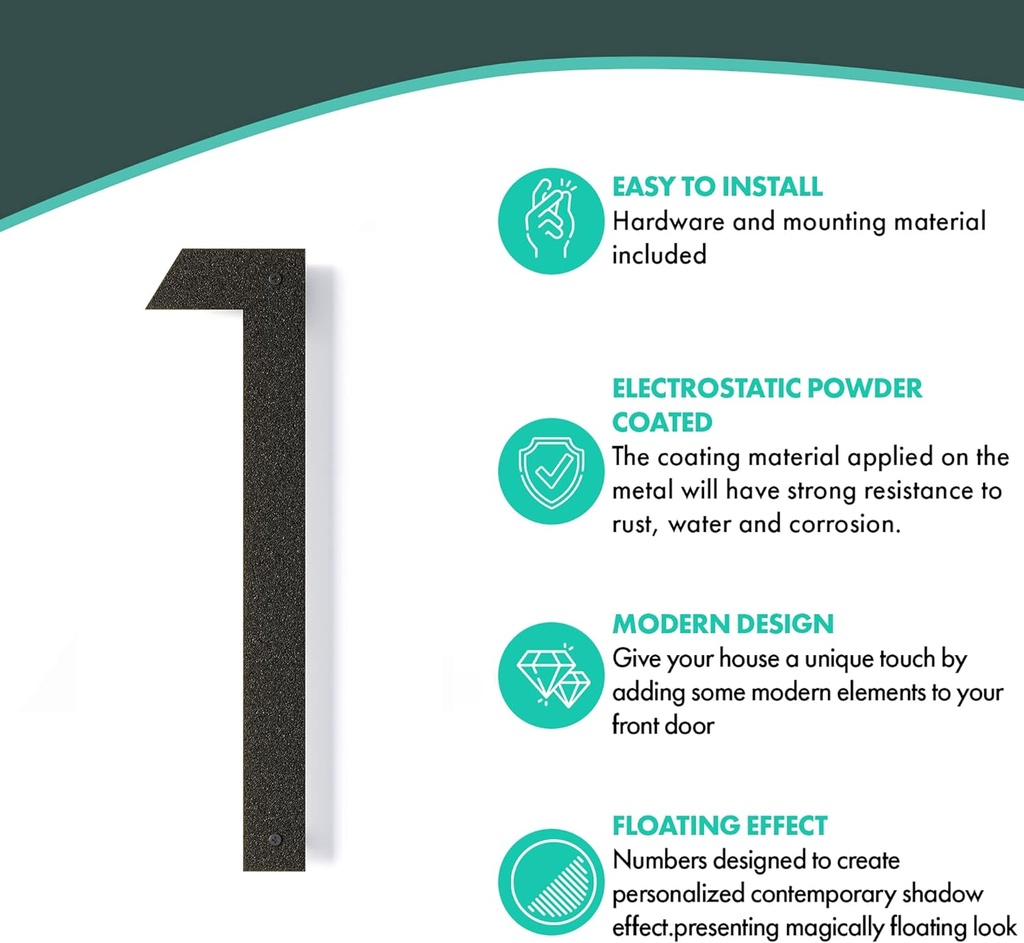 EASY TO INSTALL
Hardware and mounting material included

ELECTROSTATIC POWDER COATED
The coating material applied on the metal will have strong resistance to rust, water and corrosion.

MODERN DESIGN
Give your house a unique touch by adding some modern elements to your front door

FLOATING EFFECT
Numbers designed to create personalized contemporary shadow effect.presenting magically floating look